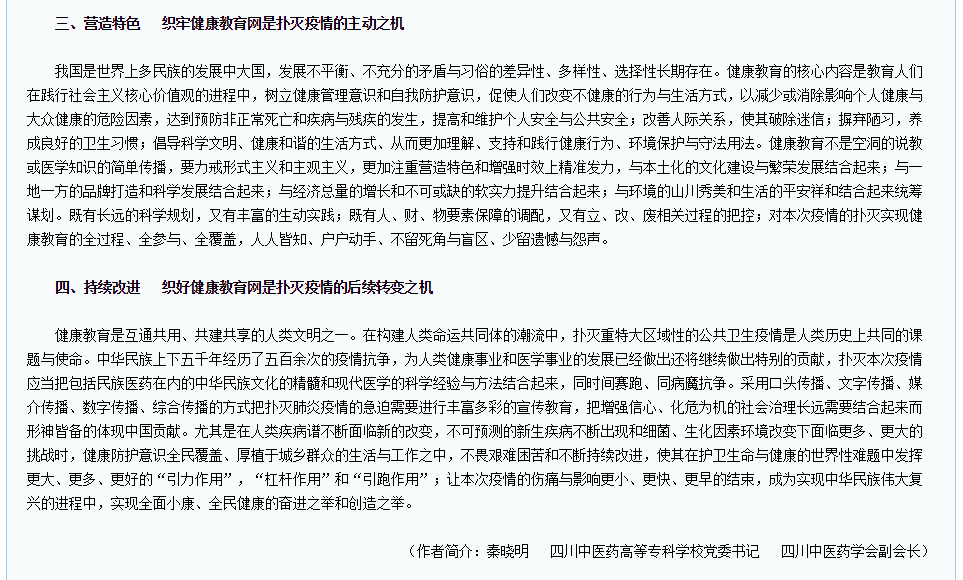 三、营造特色　织牢健康教育网是扑灭疫情的主动之机

我国是世界上多民族的发展中大国，发展不平衡、不充分的矛盾与习俗的差异性、多样性、选择性长期存在。健康教育的核心内容是教育人们在践行社会主义核心价值观的进程中，树立健康管理意识和自我防护意识，促使人们改变不健康的行为与生活方式，以减少或消除影响个人健康与大众健康的危险因素，达到预防非正常死亡和疾病与残疾的发生，提高和维护个人安全与公共安全；改善人际关系，使其破除迷信；摒弃陋习，养成良好的卫生习惯；倡导科学文明、健康和谐的生活方式、从而更加理解、支持和践行健康行为、环境保护与守法用法。健康教育不是空洞的说教或医学知识的简单传播，要力戒形式主义和主观主义，更加注重营造特色和增强时效上精准发力，与本土化的文化建设与繁荣发展结合起来；与一地一方的品牌打造和科学发展结合起来；与经济总量的增长和不可或缺的软实力提升结合起来；与环境的山川秀美和生活的平安祥和结合起来统筹谋划。既有长远的科学规划，又有丰富的生动实践；既有人、财、物要素保障的调配，又有立、改、废相关过程的把控；对本次疫情的扑灭实现健康教育的全过程、全参与、全覆盖，人人皆知、户户动手、不留死角与盲区、少留遗憾与怨声。

四、持续改进　织好健康教育网是扑灭疫情的后续转变之机

健康教育是互通共用、共建共享的人类文明之一。在构建人类命运共同体的潮流中，扑灭重特大区域性的公共卫生疫情是人类历史上共同的课题与使命。中华民族上下五千年经历了五百余次的疫情抗争，为人类健康事业和医学事业的发展已经做出还将继续做出特别的贡献，扑灭本次疫情应当把包括民族医药在内的中华民族文化的精髓和现代医学的科学经验与方法结合起来，同时间赛跑、同病魔抗争。采用口头传播、文字传播、媒介传播、数字传播、综合传播的方式把扑灭肺炎疫情的急迫需要进行丰富多彩的宣传教育，把增强信心、化危为机的社会治理长远需要结合起来而形神皆备的体现中国贡献。尤其是在人类疾病谱不断面临新的改变，不可预测的新生疾病不断出现和细菌、生化因素环境改变下面临更多、更大的挑战时，健康防护意识全民覆盖、厚植于城乡群众的生活与工作之中，不畏艰难困苦和不断持续改进，使其在护卫生命与健康的世界性难题中发挥更大、更多、更好的“引力作用”，“杠杆作用”和“引跑作用”；让本次疫情的伤痛与影响更小、更快、更早的结束，成为实现中华民族伟大复兴的进程中，实现全面小康、全民健康的奋进之举和创造之举。

（作者简介：秦晓明　四川中医药高等专科学校党委书记　四川中医药学会副会长）